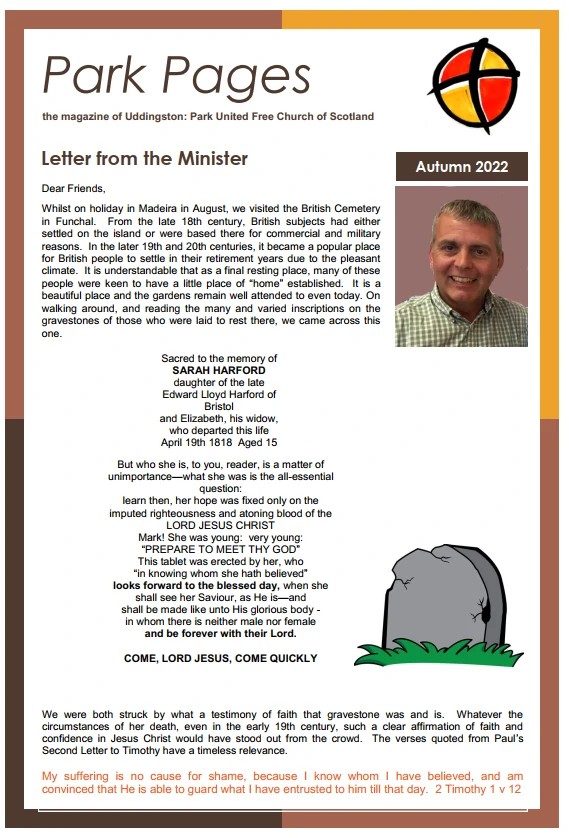 Park Pages

the magazine of Uddingston: Park United Free Church of Scotland

Letter from the Minister

Autumn 2022

Dear Friends,

Whilst on holiday in Madeira in August, we visited the British Cemetery in Funchal. From the late 18th century, British subjects had either settled on the island or were based there for commercial and military reasons. In the later 19th and 20th centuries, it became a popular place for British people to settle in their retirement years due to the pleasant climate. It is understandable that as a final resting place, many of these people were keen to have a little place of "home" established. It is a beautiful place and the gardens remain well attended to even today. On walking around, and reading the many and varied inscriptions on the gravestones of those who were laid to rest there, we came across this one.

Sacred to the memory of
SARAH HARFORD
daughter of the late
Edward Lloyd Harford of
Bristol
and Elizabeth, his widow,
who departed this life
April 19th 1818 Aged 15

But who she is, to you, reader, is a matter of unimportance—what she was is the all-essential question:
learn then, her hope was fixed only on the imputed righteousness and atoning blood of the
LORD JESUS CHRIST
Mark! She was young: very young:
"PREPARE TO MEET THY GOD"
This tablet was erected by her, who
"in knowing whom she hath believed"
looks forward to the blessed day, when she shall see her Saviour, as He is—and
shall be made like unto His glorious body -
in whom there is neither male nor female
and be forever with their Lord.

COME, LORD JESUS, COME QUICKLY

We were both struck by what a testimony of faith that gravestone was and is. Whatever the circumstances of her death, even in the early 19th century, such a clear affirmation of faith and confidence in Jesus Christ would have stood out from the crowd. The verses quoted from Paul's Second Letter to Timothy have a timeless relevance.

My suffering is no cause for shame, because I know whom I have believed, and am convinced that He is able to guard what I have entrusted to him till that day. 2 Timothy 1 v 12